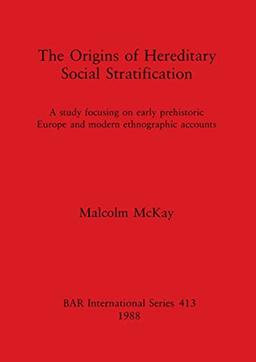 The Origins of Hereditary Social Stratification

A study focusing on early prehistoric Europe and modern ethnographic accounts

Malcolm McKay

BAR International Series 413
1988